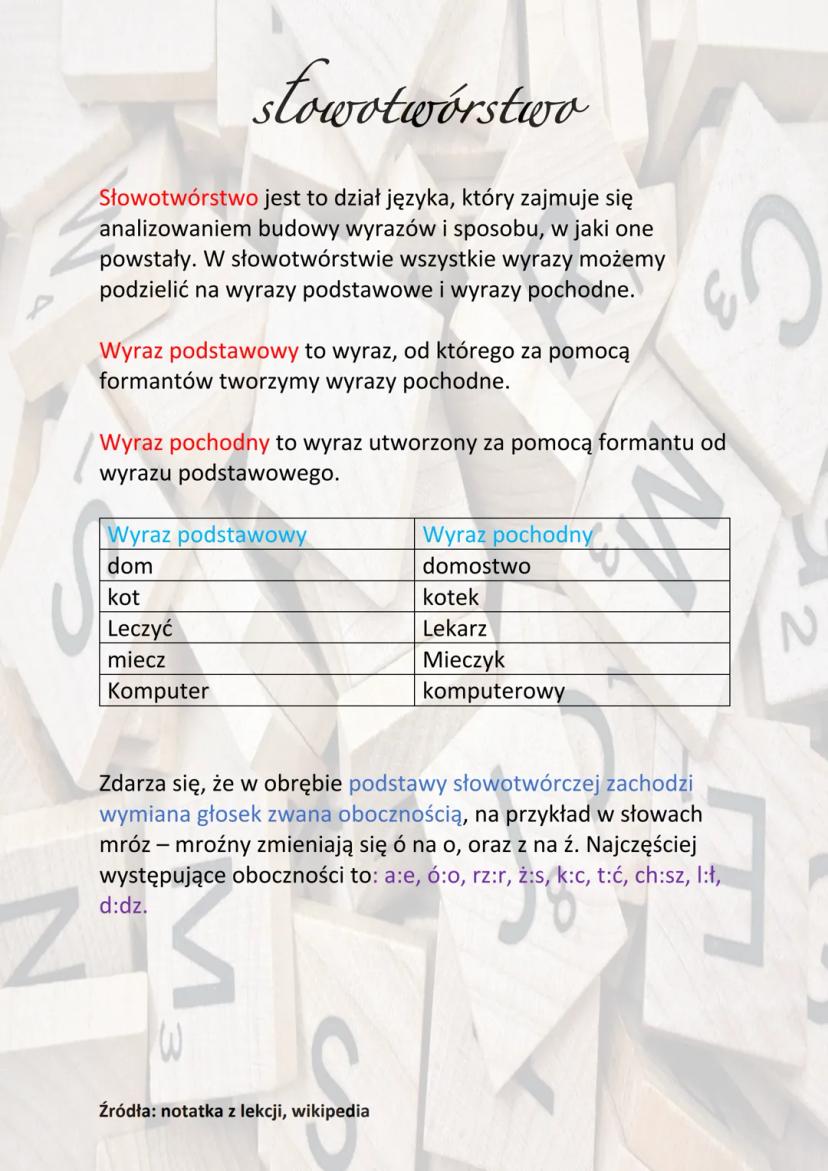 słowotwórstwo

Słowotwórstwo jest to dział języka, który zajmuje się analizowaniem budowy wyrazów i sposobu, w jaki one powstały. W słowotwórstwie wszystkie wyrazy możemy podzielić na wyrazy podstawowe i wyrazy pochodne.

Wyraz podstawowy to wyraz, od którego za pomocą formantów tworzymy wyrazy pochodne.

Wyraz pochodny to wyraz utworzony za pomocą formantu od wyrazu podstawowego.

| Wyraz podstawowy | Wyraz pochodny |
|---|---|
| dom | domostwo |
| kot | kotek |
| Leczyć | Lekarz |
| miecz | Mieczyk |
| Komputer | komputerowy |

Zdarza się, że w obrębie podstawy słowotwórczej zachodzi wymiana głosek zwana obocznością, na przykład w słowach mróz – mroźny zmieniają się ó na o, oraz z na ź. Najczęściej występujące oboczności to: a:e, ó:o, rz:r, ż:s, k:c, t:ć, ch:sz, l:ł, d:dz.

Źródła: notatka z lekcji, wikipedia